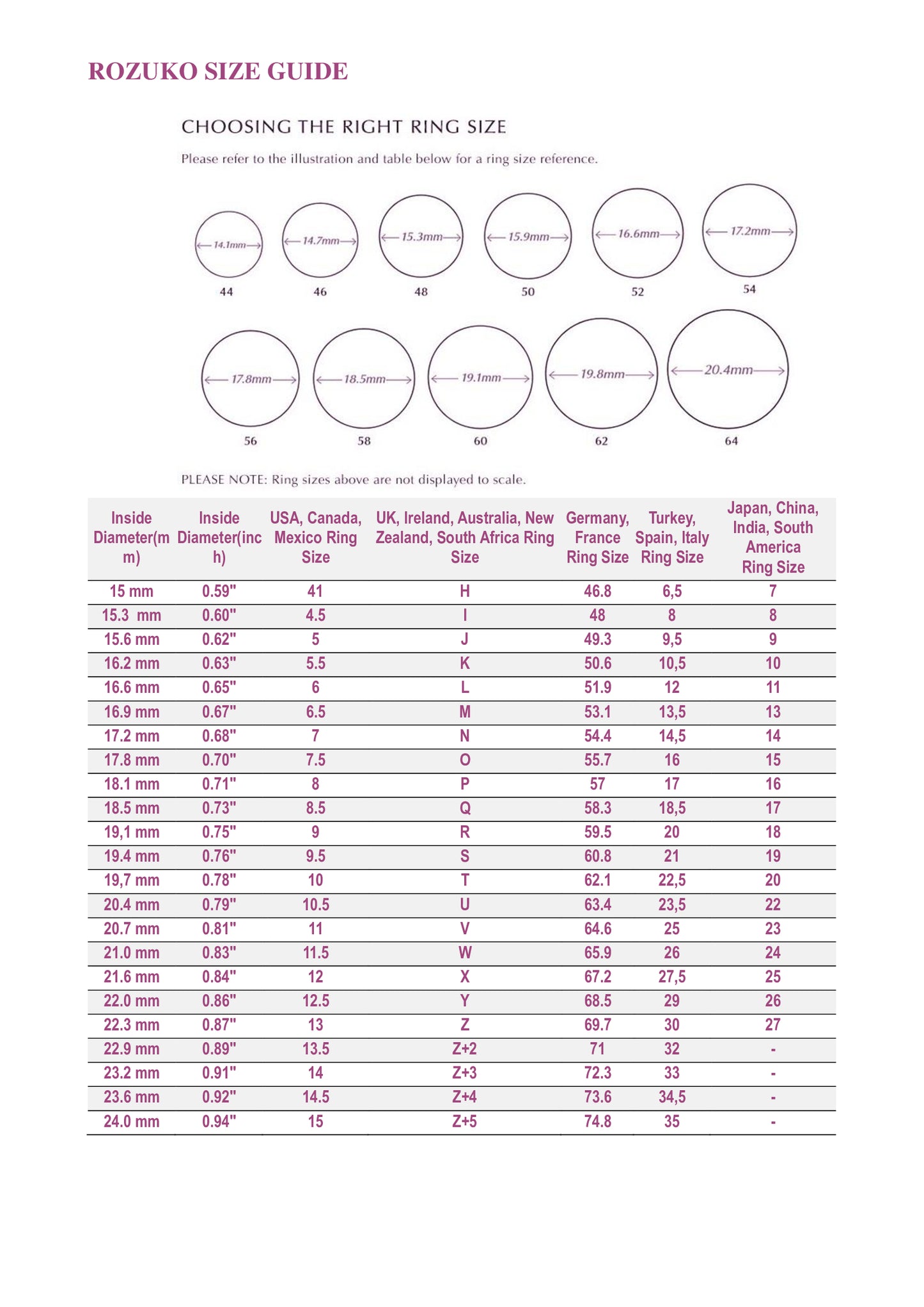 ROZUKO SIZE GUIDE

CHOOSING THE RIGHT RING SIZE

Please refer to the illustration and table below for a ring size reference.

14.1mm
44

14.7mm
46

15.3mm
48

15.9mm
50

16.6mm
52

17.2mm
54

17.8mm
56

18.5mm
58

19.1mm
60

19.8mm
62

20.4mm
64

PLEASE NOTE: Ring sizes above are not displayed to scale.

| Inside Diameter(mm) | Inside Diameter(inch) | USA, Canada, Mexico Ring Size | UK, Ireland, Australia, New Zealand, South Africa Ring Size | Germany, France Ring Size | Turkey, Spain, Italy Ring Size | Japan, China, India, South America Ring Size |
|---|---|---|---|---|---|---|
| 15 mm | 0.59" | 41 | H | 46.8 | 6,5 | 7 |
| 15.3 mm | 0.60" | 4.5 | I | 48 | 8 | 8 |
| 15.6 mm | 0.62" | 5 | J | 49.3 | 9,5 | 9 |
| 16.2 mm | 0.63" | 5.5 | K | 50.6 | 10,5 | 10 |
| 16.6 mm | 0.65" | 6 | L | 51.9 | 12 | 11 |
| 16.9 mm | 0.67" | 6.5 | M | 53.1 | 13,5 | 13 |
| 17.2 mm | 0.68" | 7 | N | 54.4 | 14,5 | 14 |
| 17.8 mm | 0.70" | 7.5 | O | 55.7 | 16 | 15 |
| 18.1 mm | 0.71" | 8 | P | 57 | 17 | 16 |
| 18.5 mm | 0.73" | 8.5 | Q | 58.3 | 18,5 | 17 |
| 19,1 mm | 0.75" | 9 | R | 59.5 | 20 | 18 |
| 19.4 mm | 0.76" | 9.5 | S | 60.8 | 21 | 19 |
| 19,7 mm | 0.78" | 10 | T | 62.1 | 22,5 | 20 |
| 20.4 mm | 0.79" | 10.5 | U | 63.4 | 23,5 | 22 |
| 20.7 mm | 0.81" | 11 | V | 64.6 | 25 | 23 |
| 21.0 mm | 0.83" | 11.5 | W | 65.9 | 26 | 24 |
| 21.6 mm | 0.84" | 12 | X | 67.2 | 27,5 | 25 |
| 22.0 mm | 0.86" | 12.5 | Y | 68.5 | 29 | 26 |
| 22.3 mm | 0.87" | 13 | Z | 69.7 | 30 | 27 |
| 22.9 mm | 0.89" | 13.5 | Z+2 | 71 | 32 | - |
| 23.2 mm | 0.91" | 14 | Z+3 | 72.3 | 33 | - |
| 23.6 mm | 0.92" | 14.5 | Z+4 | 73.6 | 34,5 | - |
| 24.0 mm | 0.94" | 15 | Z+5 | 74.8 | 35 | - |